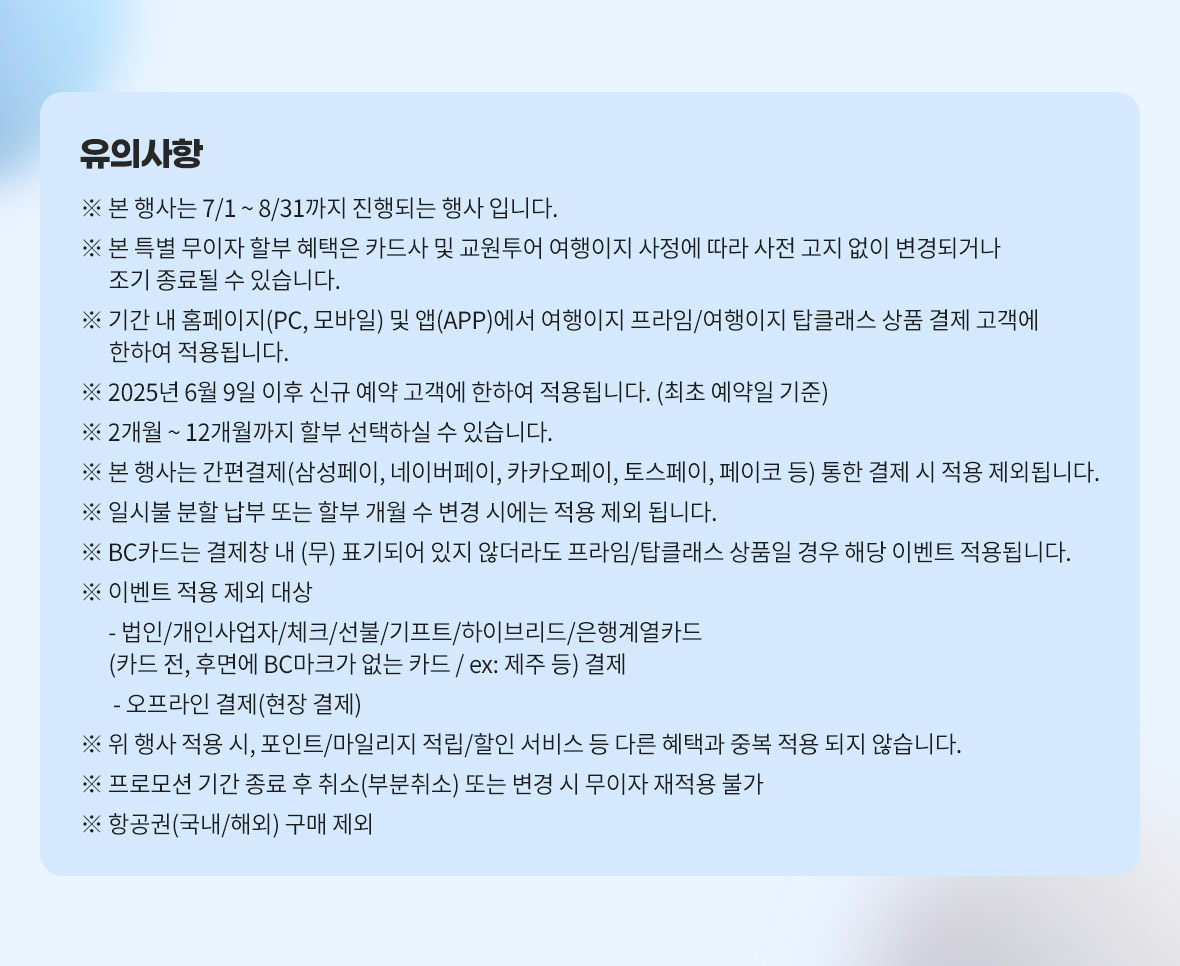 유의사항

※ 본 행사는 7/1 ~ 8/31까지 진행되는 행사 입니다.

※ 본 특별 무이자 할부 혜택은 카드사 및 교원투어 여행이지 사정에 따라 사전 고지 없이 변경되거나 조기 종료될 수 있습니다.

※ 기간 내 홈페이지(PC, 모바일) 및 앱(APP)에서 여행이지 프라임/여행이지 탑클래스 상품 결제 고객에 한하여 적용됩니다.

※ 2025년 6월 9일 이후 신규 예약 고객에 한하여 적용됩니다. (최초 예약일 기준)

※ 2개월 ~ 12개월까지 할부 선택하실 수 있습니다.

※ 본 행사는 간편결제(삼성페이, 네이버페이, 카카오페이, 토스페이, 페이코 등) 통한 결제 시 적용 제외됩니다.

※ 일시불 분할 납부 또는 할부 개월 수 변경 시에는 적용 제외 됩니다.

※ BC카드는 결제창 내 (무) 표기되어 있지 않더라도 프라임/탑클래스 상품일 경우 해당 이벤트 적용됩니다.

※ 이벤트 적용 제외 대상

- 법인/개인사업자/체크/선불/기프트/하이브리드/은행계열카드
(카드 전, 후면에 BC마크가 없는 카드 / ex: 제주 등) 결제

- 오프라인 결제(현장 결제)

※ 위 행사 적용 시, 포인트/마일리지 적립/할인 서비스 등 다른 혜택과 중복 적용 되지 않습니다.

※ 프로모션 기간 종료 후 취소(부분취소) 또는 변경 시 무이자 재적용 불가

※ 항공권(국내/해외) 구매 제외